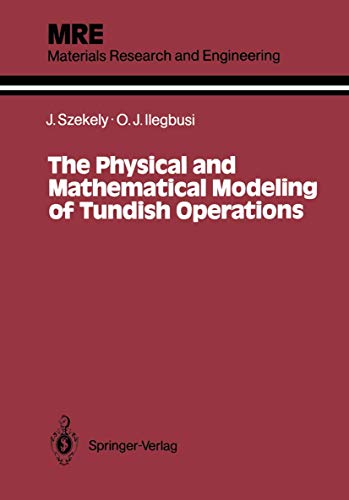 MRE
Materials Research and Engineering

J. Szekely · O. J. Ilegbusi

The Physical and Mathematical Modeling of Tundish Operations

Springer-Verlag